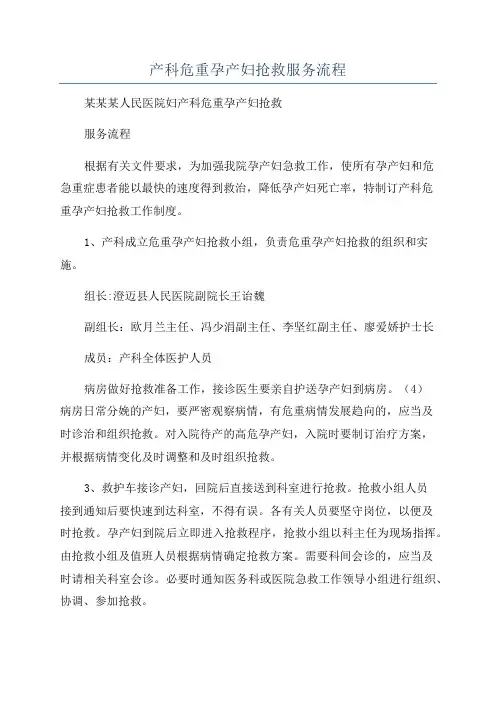 产科危重孕产妇抢救服务流程

某某某人民医院妇产科危重孕产妇抢救

服务流程

根据有关文件要求，为加强我院孕产妇急救工作，使所有孕产妇和危急重症患者能以最快的速度得到救治，降低孕产妇死亡率，特制订产科危重孕产妇抢救工作制度。

1、产科成立危重孕产妇抢救小组，负责危重孕产妇抢救的组织和实施。

组长:澄迈县人民医院副院长王诒魏

副组长：欧月兰主任、冯少涓副主任、李坚红副主任、廖爱娇护士长

成员：产科全体医护人员

病房做好抢救准备工作，接诊医生要亲自护送孕产妇到病房。（4）病房日常分娩的产妇，要严密观察病情，有危重病情发展趋向的，应当及时诊治和组织抢救。对入院待产的高危孕产妇，入院时要制订治疗方案，并根据病情变化及时调整和及时组织抢救。

3、救护车接诊产妇，回院后直接送到科室进行抢救。抢救小组人员接到通知后要快速到达科室，不得有误。各有关人员要坚守岗位，以便及时抢救。孕产妇到院后立即进入抢救程序，抢救小组以科主任为现场指挥。由抢救小组及值班人员根据病情确定抢救方案。需要科间会诊的，应当及时请相关科室会诊。必要时通知医务科或医院急救工作领导小组进行组织、协调、参加抢救。